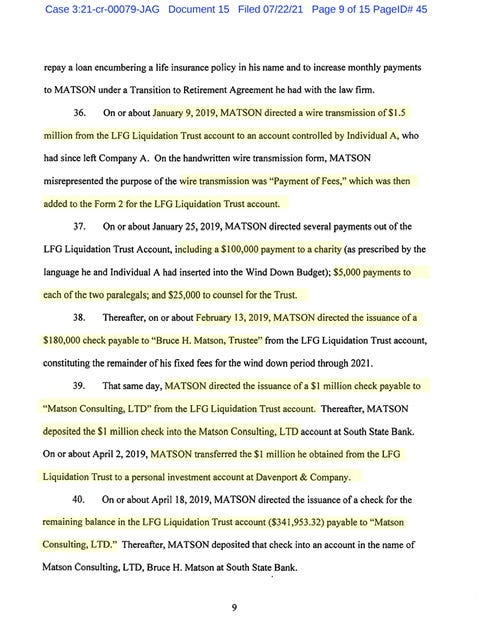 Case 3:21-cr-00079-JAG Document 15 Filed 07/22/21 Page 9 of 15 PageID# 45

repay a loan encumbering a life insurance policy in his name and to increase monthly payments to MATSON under a Transition to Retirement Agreement he had with the law firm.

36. On or about January 9, 2019, MATSON directed a wire transmission of $1.5 million from the LFG Liquidation Trust account to an account controlled by Individual A, who had since left Company A. On the handwritten wire transmission form, MATSON misrepresented the purpose of the wire transmission was "Payment of Fees," which was then added to the Form 2 for the LFG Liquidation Trust account.

37. On or about January 25, 2019, MATSON directed several payments out of the LFG Liquidation Trust Account, including a $100,000 payment to a charity (as prescribed by the language he and Individual A had inserted into the Wind Down Budget); $5,000 payments to each of the two paralegals; and $25,000 to counsel for the Trust.

38. Thereafter, on or about February 13, 2019, MATSON directed the issuance of a $180,000 check payable to "Bruce H. Matson, Trustee" from the LFG Liquidation Trust account, constituting the remainder of his fixed fees for the wind down period through 2021.

39. That same day, MATSON directed the issuance of a $1 million check payable to "Matson Consulting, LTD" from the LFG Liquidation Trust account. Thereafter, MATSON deposited the $1 million check into the Matson Consulting, LTD account at South State Bank. On or about April 2, 2019, MATSON transferred the $1 million he obtained from the LFG Liquidation Trust to a personal investment account at Davenport & Company.

40. On or about April 18, 2019, MATSON directed the issuance of a check for the remaining balance in the LFG Liquidation Trust account ($341,953.32) payable to "Matson Consulting, LTD." Thereafter, MATSON deposited that check into an account in the name of Matson Consulting, LTD, Bruce H. Matson at South State Bank.

9